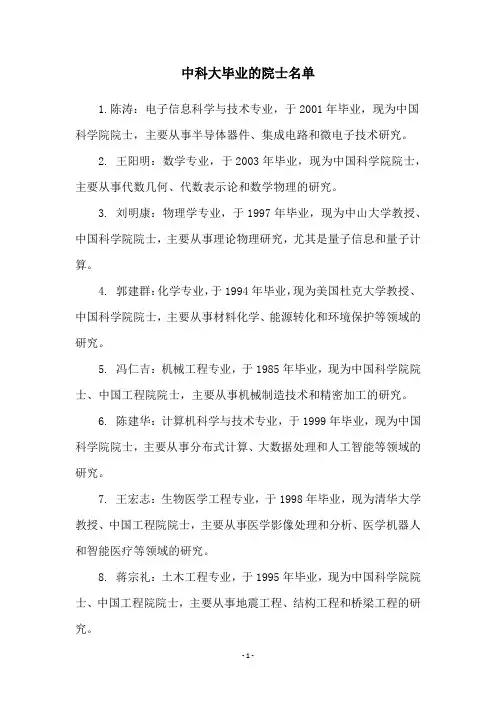 中科大毕业的院士名单

1. 陈涛：电子信息科学与技术专业，于 2001 年毕业，现为中国科学院院士，主要从事半导体器件、集成电路和微电子技术研究。

2. 王阳明：数学专业，于 2003 年毕业，现为中国科学院院士，主要从事代数几何、代数表示论和数学物理的研究。

3. 刘明康：物理学专业，于 1997 年毕业，现为中山大学教授、中国科学院院士，主要从事理论物理研究，尤其是量子信息和量子计算。

4. 郭建群：化学专业，于 1994 年毕业，现为美国杜克大学教授、中国科学院院士，主要从事材料化学、能源转化和环境保护等领域的研究。

5. 冯仁吉：机械工程专业，于 1985 年毕业，现为中国科学院院士、中国工程院院士，主要从事机械制造技术和精密加工的研究。

6. 陈建华：计算机科学与技术专业，于 1999 年毕业，现为中国科学院院士，主要从事分布式计算、大数据处理和人工智能等领域的研究。

7. 王宏志：生物医学工程专业，于 1998 年毕业，现为清华大学教授、中国工程院院士，主要从事医学影像处理和分析、医学机器人和智能医疗等领域的研究。

8. 蒋宗礼：土木工程专业，于 1995 年毕业，现为中国科学院院士、中国工程院院士，主要从事地震工程、结构工程和桥梁工程的研究。

- 1 -